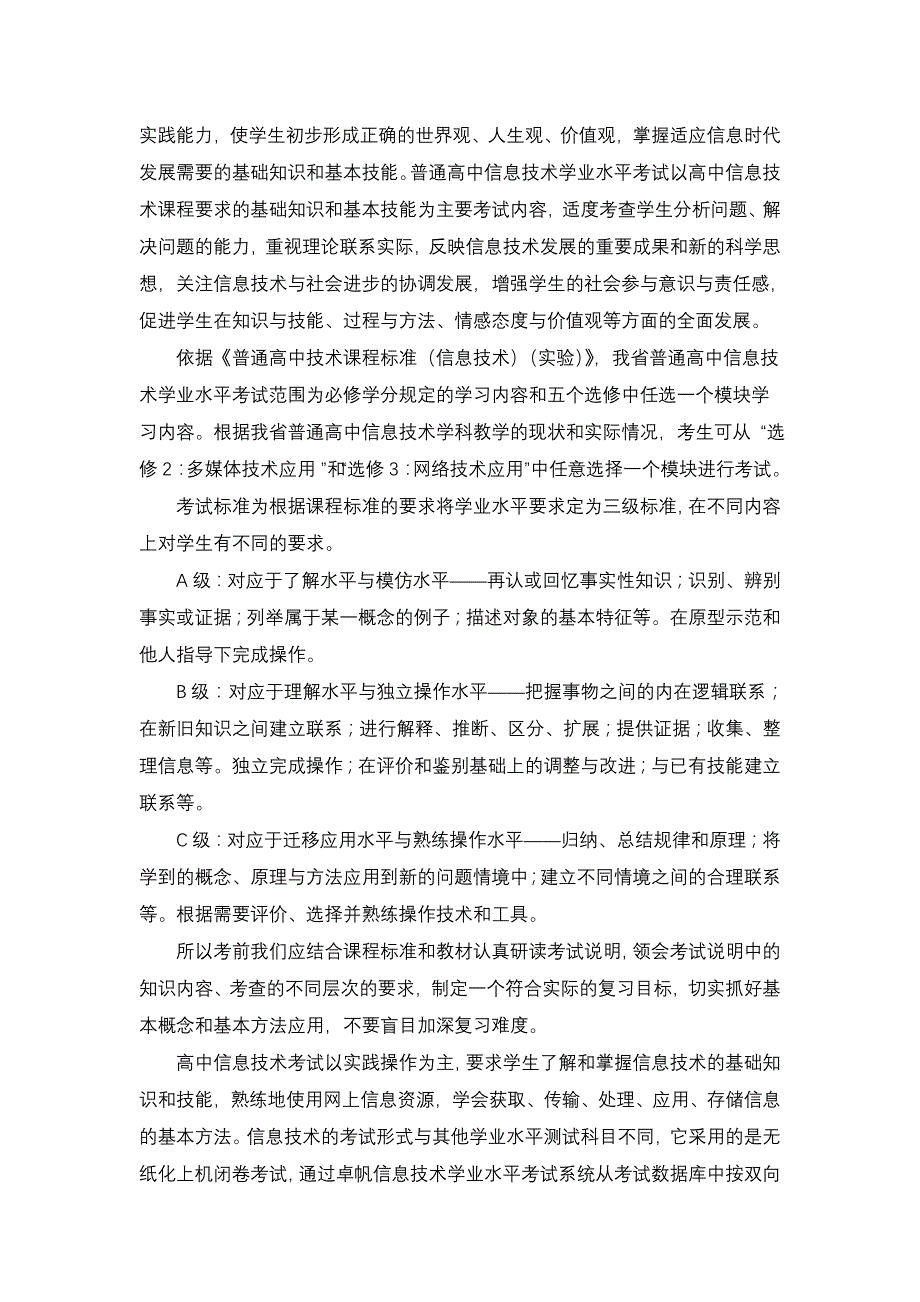 实践能力，使学生初步形成正确的世界观、人生观、价值观，掌握适应信息时代发展需要的基础知识和基本技能。普通高中信息技术学业水平考试以高中信息技术课程要求的基础知识和基本技能为主要考试内容，适度考查学生分析问题、解决问题的能力，重视理论联系实际，反映信息技术发展的重要成果和新的科学思想，关注信息技术与社会进步的协调发展，增强学生的社会参与意识与责任感，促进学生在知识与技能、过程与方法、情感态度与价值观等方面的全面发展。

依据《普通高中技术课程标准（信息技术）（实验）》，我省普通高中信息技术学业水平考试范围为必修学分规定的学习内容和五个选修中任选一个模块学习内容。根据我省普通高中信息技术学科教学的现状和实际情况，考生可从“选修2：多媒体技术应用”和选修3：网络技术应用”中任意选择一个模块进行考试。

考试标准为根据课程标准的要求将学业水平要求定为三级标准，在不同内容上对学生有不同的要求。

A级：对应于了解水平与模仿水平——再认或回忆事实性知识；识别、辨别事实或证据；列举属于某一概念的例子；描述对象的基本特征等。在原型示范和他人指导下完成操作。

B级：对应于理解水平与独立操作水平——把握事物之间的内在逻辑联系；在新旧知识之间建立联系；进行解释、推断、区分、扩展；提供证据；收集、整理信息等。独立完成操作；在评价和鉴别基础上的调整与改进；与已有技能建立联系等。

C级：对应于迁移应用水平与熟练操作水平——归纳、总结规律和原理；将学到的概念、原理与方法应用到新的问题情境中；建立不同情境之间的合理联系等。根据需要评价、选择并熟练操作技术和工具。

所以考前我们应结合课程标准和教材认真研读考试说明，领会考试说明中的知识内容、考查的不同层次的要求，制定一个符合实际的复习目标，切实抓好基本概念和基本方法应用，不要盲目加深复习难度。

高中信息技术考试以实践操作为主，要求学生了解和掌握信息技术的基础知识和技能，熟练地使用网上信息资源，学会获取、传输、处理、应用、存储信息的基本方法。信息技术的考试形式与其他学业水平测试科目不同，它采用的是无纸化上机闭卷考试，通过卓帆信息技术学业水平考试系统从考试数据库中按双向